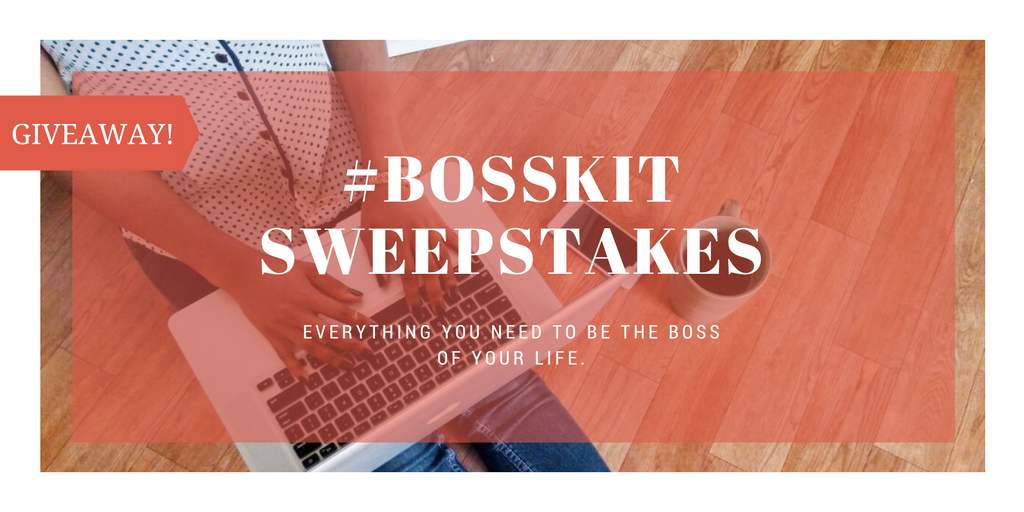 GIVEAWAY!

#BOSSKIT SWEEPSTAKES

EVERYTHING YOU NEED TO BE THE BOSS OF YOUR LIFE.